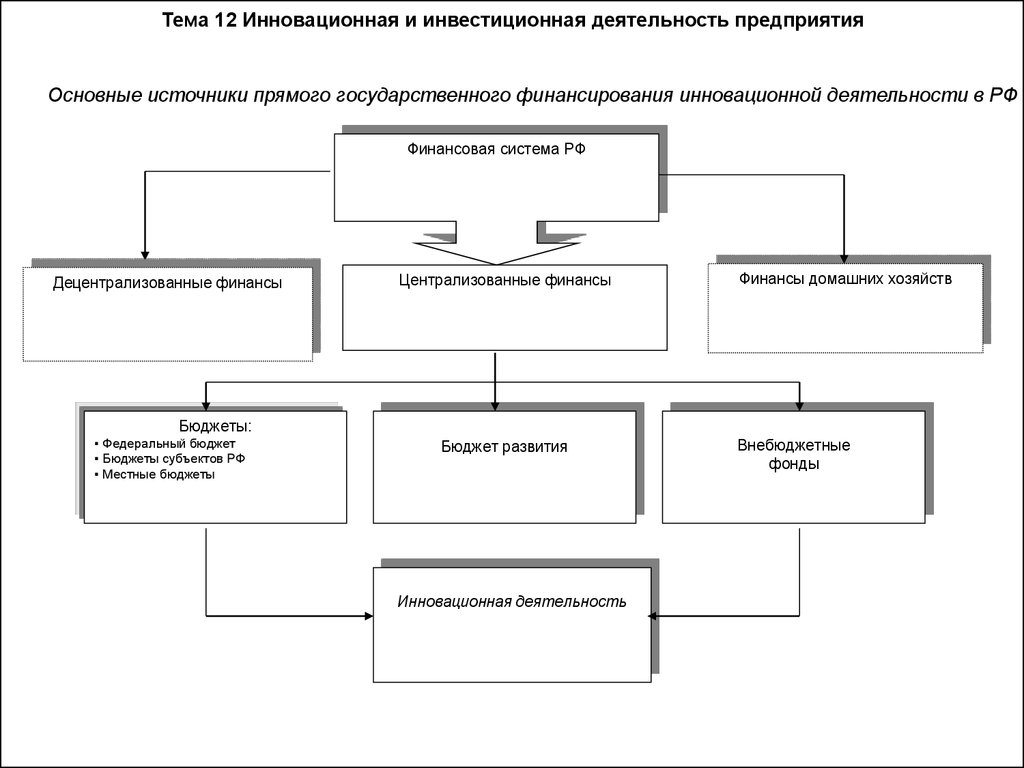 Тема 12 Инновационная и инвестиционная деятельность предприятия

Основные источники прямого государственного финансирования инновационной деятельности в РФ

Финансовая система РФ

Децентрализованные финансы

Централизованные финансы

Финансы домашних хозяйств

Бюджеты:
▪ Федеральный бюджет
▪ Бюджеты субъектов РФ
▪ Местные бюджеты

Бюджет развития

Внебюджетные фонды

Инновационная деятельность